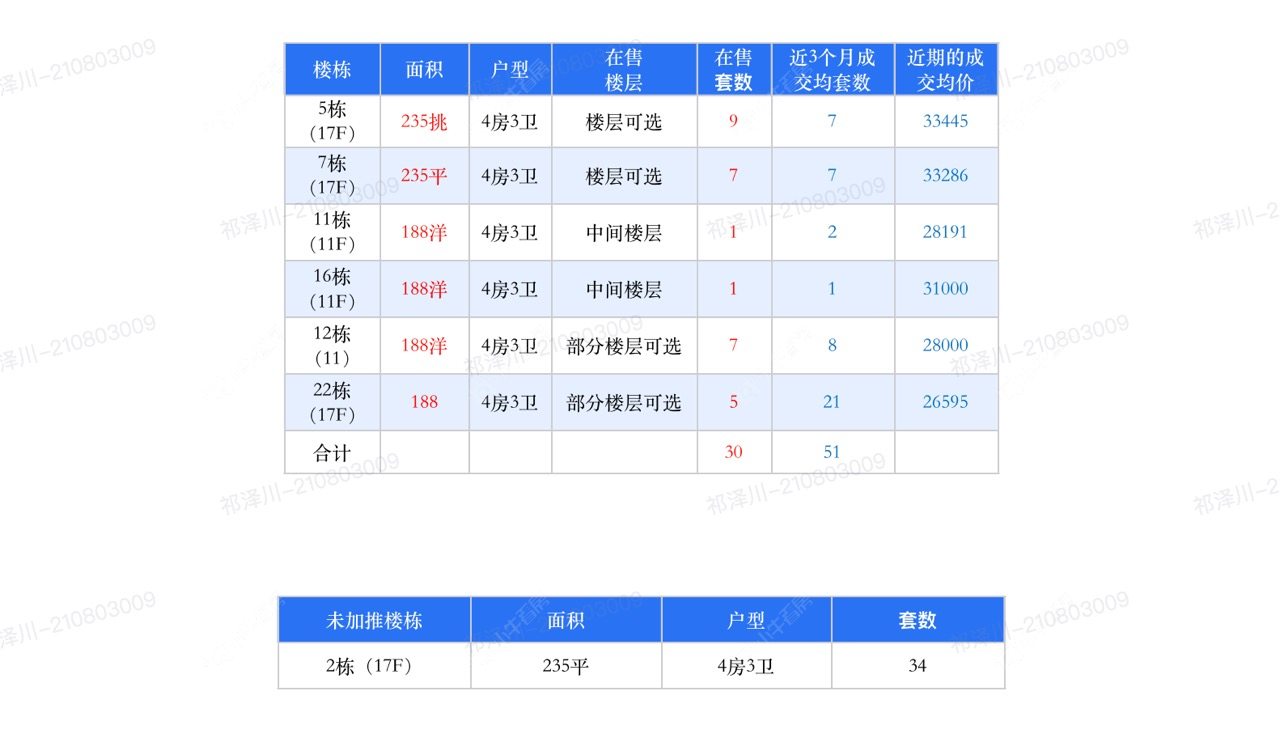 | 楼栋 | 面积 | 户型 | 在售楼层 | 在售套数 | 近3个月成交均套数 | 近期的成交均价 |
|---|---|---|---|---|---|---|
| 5栋（17F） | 235挑 | 4房3卫 | 楼层可选 | 9 | 7 | 33445 |
| 7栋（17F） | 235平 | 4房3卫 | 楼层可选 | 7 | 7 | 33286 |
| 11栋（11F） | 188洋 | 4房3卫 | 中间楼层 | 1 | 2 | 28191 |
| 16栋（11F） | 188洋 | 4房3卫 | 中间楼层 | 1 | 1 | 31000 |
| 12栋（11） | 188洋 | 4房3卫 | 部分楼层可选 | 7 | 8 | 28000 |
| 22栋（17F） | 188 | 4房3卫 | 部分楼层可选 | 5 | 21 | 26595 |
| 合计 |  |  |  | 30 | 51 |  |

| 未加推楼栋 | 面积 | 户型 | 套数 |
|---|---|---|---|
| 2栋（17F） | 235平 | 4房3卫 | 34 |

祁泽川-210803009